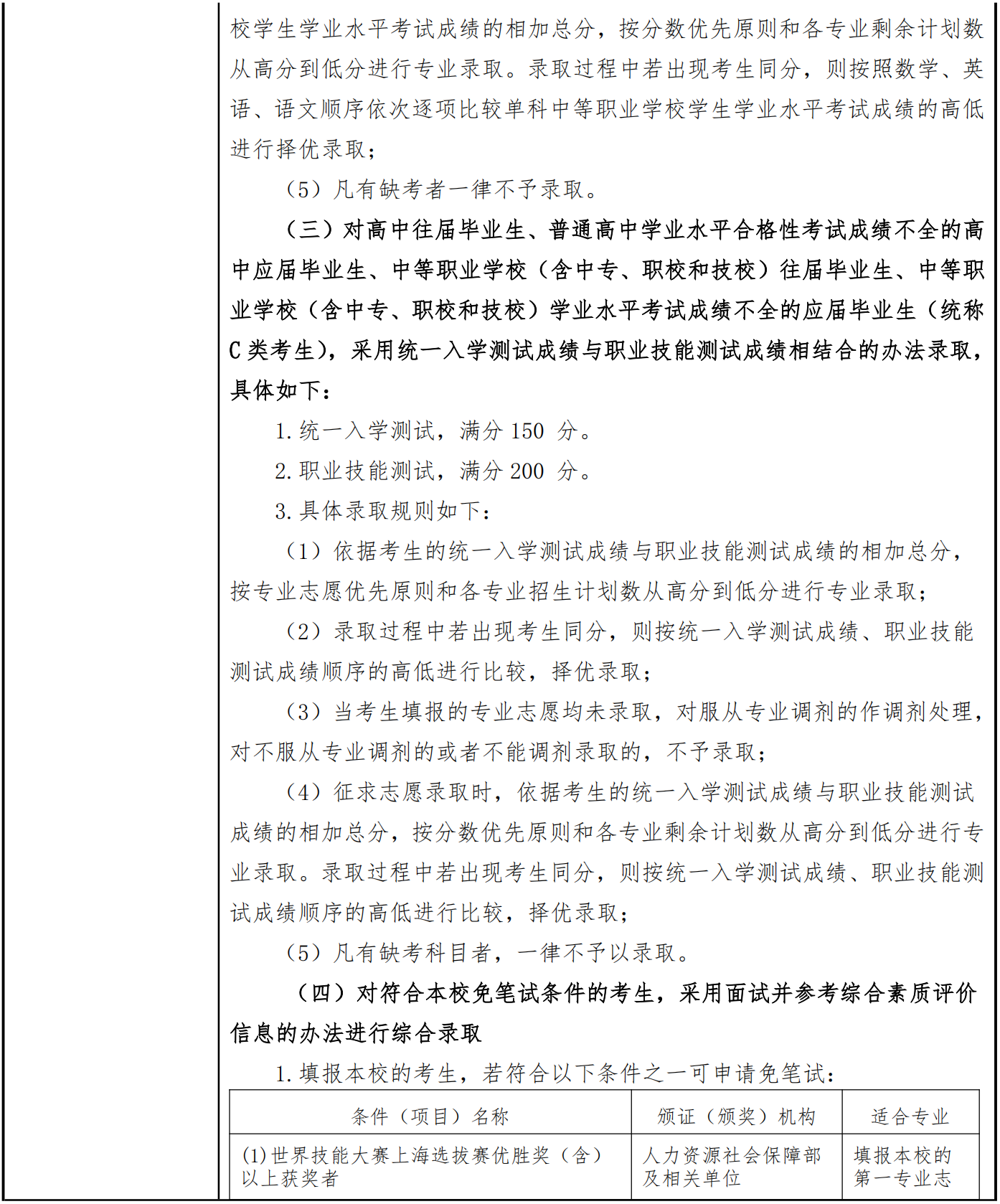 校学生学业水平考试成绩的相加总分，按分数优先原则和各专业剩余计划数从高分到低分进行专业录取。录取过程中若出现考生同分，则按照数学、英语、语文顺序依次逐项比较单科中等职业学校学生学业水平考试成绩的高低进行择优录取；

（5）凡有缺考者一律不予录取。

（三）对高中往届毕业生、普通高中学业水平合格性考试成绩不全的高中应届毕业生、中等职业学校（含中专、职校和技校）往届毕业生、中等职业学校（含中专、职校和技校）学业水平考试成绩不全的应届毕业生（统称C类考生），采用统一入学测试成绩与职业技能测试成绩相结合的办法录取，具体如下：

1.统一入学测试，满分150分。

2.职业技能测试，满分200分。

3.具体录取规则如下：

（1）依据考生的统一入学测试成绩与职业技能测试成绩的相加总分，按专业志愿优先原则和各专业招生计划数从高分到低分进行专业录取；

（2）录取过程中若出现考生同分，则按统一入学测试成绩、职业技能测试成绩顺序的高低进行比较，择优录取；

（3）当考生填报的专业志愿均未录取，对服从专业调剂的作调剂处理，对不服从专业调剂的或者不能调剂录取的，不予录取；

（4）征求志愿录取时，依据考生的统一入学测试成绩与职业技能测试成绩的相加总分，按分数优先原则和各专业剩余计划数从高分到低分进行专业录取。录取过程中若出现考生同分，则按统一入学测试成绩、职业技能测试成绩顺序的高低进行比较，择优录取；

（5）凡有缺考科目者，一律不予以录取。

（四）对符合本校免笔试条件的考生，采用面试并参考综合素质评价信息的办法进行综合录取

1.填报本校的考生，若符合以下条件之一可申请免笔试：

| 条件（项目）名称 | 颁证（颁奖）机构 | 适合专业 |
|---|---|---|
| (1)世界技能大赛上海选拔赛优胜奖（含）以上获奖者 | 人力资源社会保障部及相关单位 | 填报本校的第一专业志 |